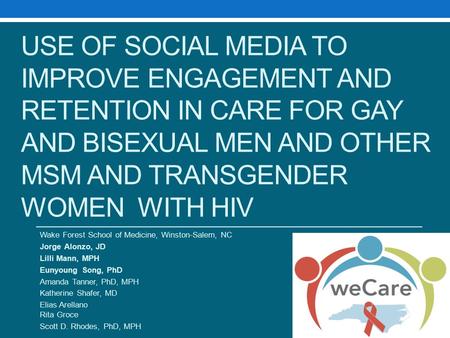 USE OF SOCIAL MEDIA TO IMPROVE ENGAGEMENT AND RETENTION IN CARE FOR GAY AND BISEXUAL MEN AND OTHER MSM AND TRANSGENDER WOMEN WITH HIV

Wake Forest School of Medicine, Winston-Salem, NC
Jorge Alonzo, JD
Lilli Mann, MPH
Eunyoung Song, PhD
Amanda Tanner, PhD, MPH
Katherine Shafer, MD
Elias Arellano
Rita Groce
Scott D. Rhodes, PhD, MPH

weCare